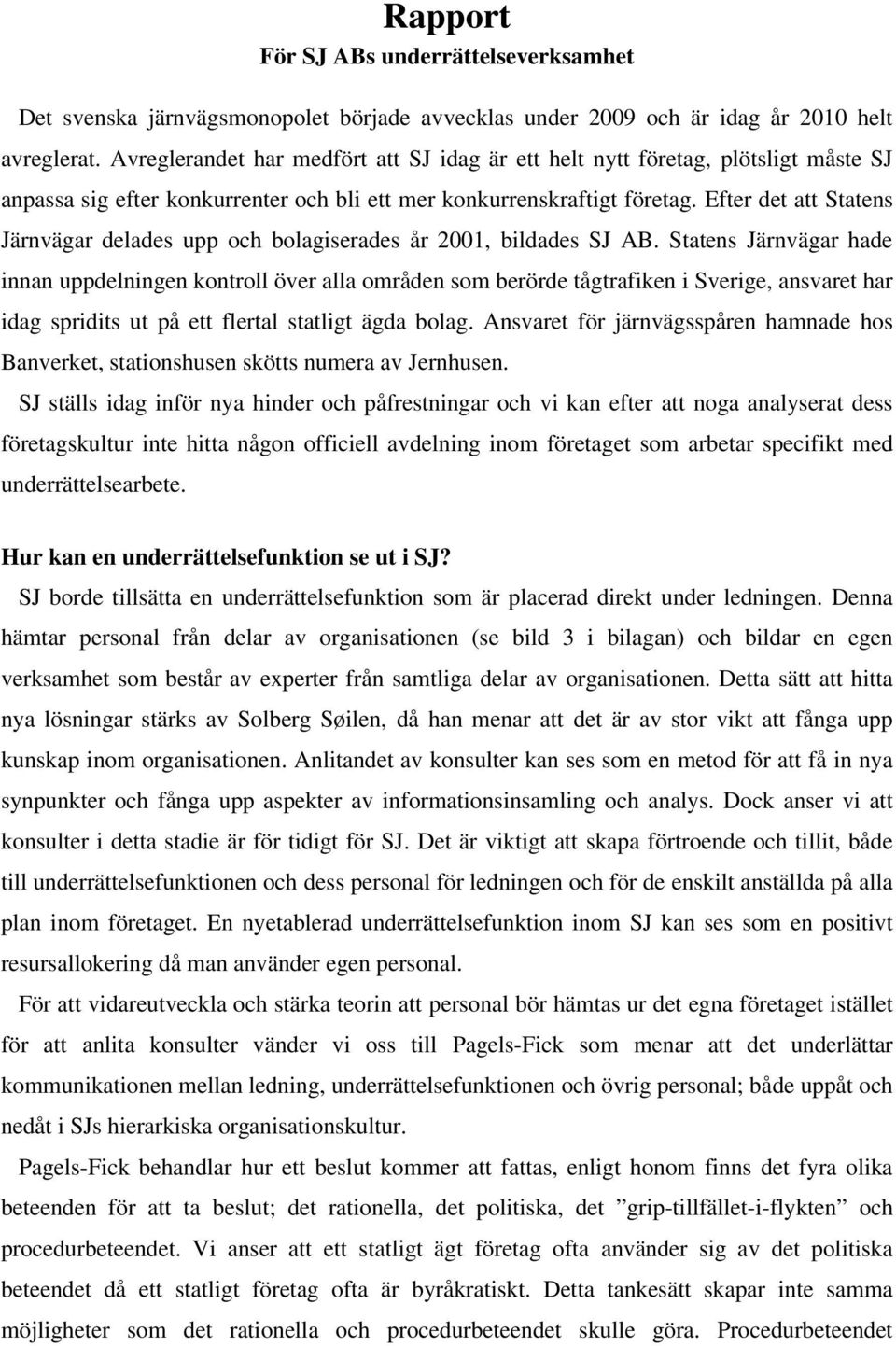 Rapport
För SJ ABs underrättelseverksamhet

Det svenska järnvägsmonopolet började avvecklas under 2009 och är idag år 2010 helt avreglerat. Avreglerandet har medfört att SJ idag är ett helt nytt företag, plötsligt måste SJ anpassa sig efter konkurrenter och bli ett mer konkurrenskraftigt företag. Efter det att Statens Järnvägar delades upp och bolagiserades år 2001, bildades SJ AB. Statens Järnvägar hade innan uppdelningen kontroll över alla områden som berörde tågtrafiken i Sverige, ansvaret har idag spridits ut på ett flertal statligt ägda bolag. Ansvaret för järnvägsspåren hamnade hos Banverket, stationshusen skötts numera av Jernhusen.

SJ ställs idag inför nya hinder och påfrestningar och vi kan efter att noga analyserat dess företagskultur inte hitta någon officiell avdelning inom företaget som arbetar specifikt med underrättelsearbete.

Hur kan en underrättelsefunktion se ut i SJ?

SJ borde tillsätta en underrättelsefunktion som är placerad direkt under ledningen. Denna hämtar personal från delar av organisationen (se bild 3 i bilagan) och bildar en egen verksamhet som består av experter från samtliga delar av organisationen. Detta sätt att hitta nya lösningar stärks av Solberg Søilen, då han menar att det är av stor vikt att fånga upp kunskap inom organisationen. Anlitandet av konsulter kan ses som en metod för att få in nya synpunkter och fånga upp aspekter av informationsinsamling och analys. Dock anser vi att konsulter i detta stadie är för tidigt för SJ. Det är viktigt att skapa förtroende och tillit, både till underrättelsefunktionen och dess personal för ledningen och för de enskilt anställda på alla plan inom företaget. En nyetablerad underrättelsefunktion inom SJ kan ses som en positivt resursallokering då man använder egen personal.

För att vidareutveckla och stärka teorin att personal bör hämtas ur det egna företaget istället för att anlita konsulter vänder vi oss till Pagels-Fick som menar att det underlättar kommunikationen mellan ledning, underrättelsefunktionen och övrig personal; både uppåt och nedåt i SJs hierarkiska organisationskultur.

Pagels-Fick behandlar hur ett beslut kommer att fattas, enligt honom finns det fyra olika beteenden för att ta beslut; det rationella, det politiska, det ”grip-tillfället-i-flykten” och procedurbeteendet. Vi anser att ett statligt ägt företag ofta använder sig av det politiska beteendet då ett statligt företag ofta är byråkratiskt. Detta tankesätt skapar inte samma möjligheter som det rationella och procedurbeteendet skulle göra. Procedurbeteendet